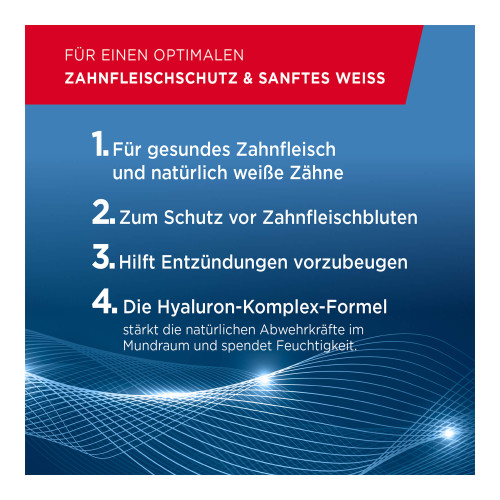 FÜR EINEN OPTIMALEN
ZAHNFLEISCHSCHUTZ & SANFTES WEISS

1. Für gesundes Zahnfleisch und natürlich weiße Zähne

2. Zum Schutz vor Zahnfleischbluten

3. Hilft Entzündungen vorzubeugen

4. Die Hyaluron-Komplex-Formel stärkt die natürlichen Abwehrkräfte im Mundraum und spendet Feuchtigkeit.